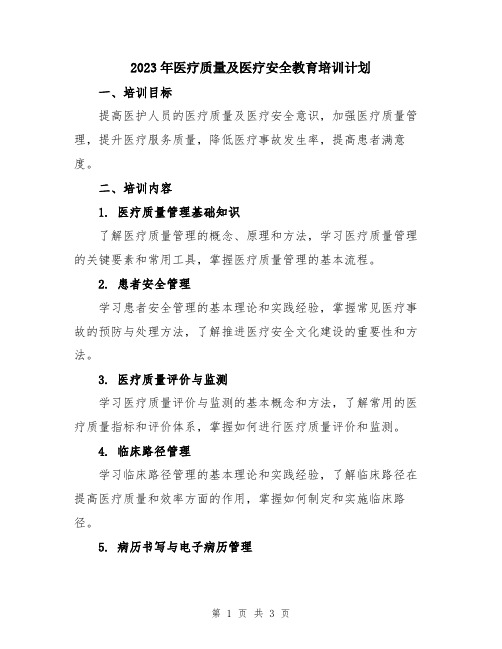 2023年医疗质量及医疗安全教育培训计划

一、培训目标

提高医护人员的医疗质量及医疗安全意识，加强医疗质量管理，提升医疗服务质量，降低医疗事故发生率，提高患者满意度。

二、培训内容

1. 医疗质量管理基础知识

了解医疗质量管理的概念、原理和方法，学习医疗质量管理的关键要素和常用工具，掌握医疗质量管理的基本流程。

2. 患者安全管理

学习患者安全管理的基本理论和实践经验，掌握常见医疗事故的预防与处理方法，了解推进医疗安全文化建设的重要性和方法。

3. 医疗质量评价与监测

学习医疗质量评价与监测的基本概念和方法，了解常用的医疗质量指标和评价体系，掌握如何进行医疗质量评价和监测。

4. 临床路径管理

学习临床路径管理的基本理论和实践经验，了解临床路径在提高医疗质量和效率方面的作用，掌握如何制定和实施临床路径。

5. 病历书写与电子病历管理

第 1 页 共 3 页